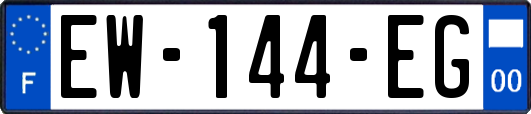 F
EW-144-EG
00